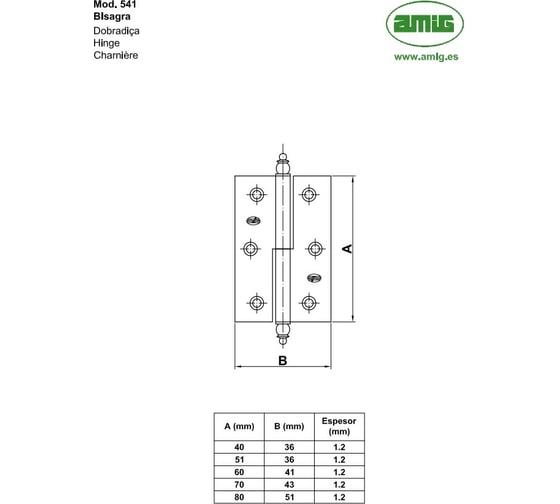 Mod. 541
Bisagra
Dobradiça
Hinge
Charnière

amig
www.amig.es

A

B

| A (mm) | B (mm) | Espesor (mm) |
|---|---|---|
| 40 | 36 | 1.2 |
| 51 | 36 | 1.2 |
| 60 | 41 | 1.2 |
| 70 | 43 | 1.2 |
| 80 | 51 | 1.2 |